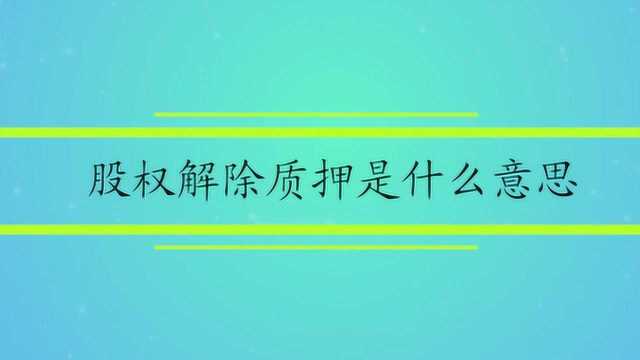 股权解除质押是什么意思